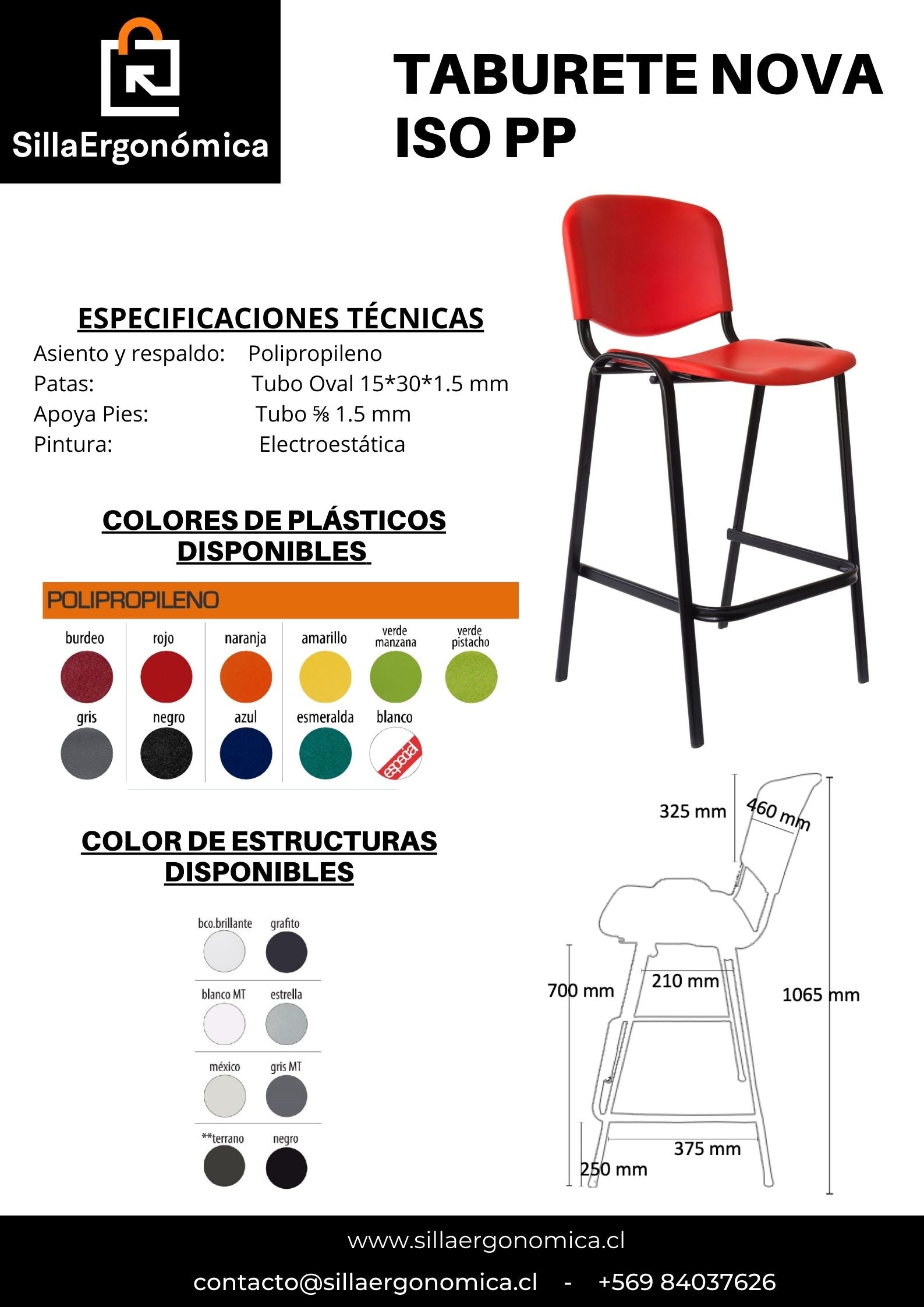 SillaErgonómica

TABURETE NOVA ISO PP

ESPECIFICACIONES TÉCNICAS

Asiento y respaldo: Polipropileno
Patas: Tubo Oval 15*30*1.5 mm
Apoya Pies: Tubo ⅝ 1.5 mm
Pintura: Electroestática

COLORES DE PLÁSTICOS DISPONIBLES

POLIPROPILENO

burdeo rojo naranja amarillo verde manzana verde pistacho
gris negro azul esmeralda blanco especial

COLOR DE ESTRUCTURAS DISPONIBLES

bco.brillante grafito
blanco MT estrella
méxico gris MT
**terrano negro

325 mm
460 mm
700 mm
210 mm
1065 mm
375 mm
250 mm

www.sillaergonomica.cl

contacto@sillaergonomica.cl - +569 84037626